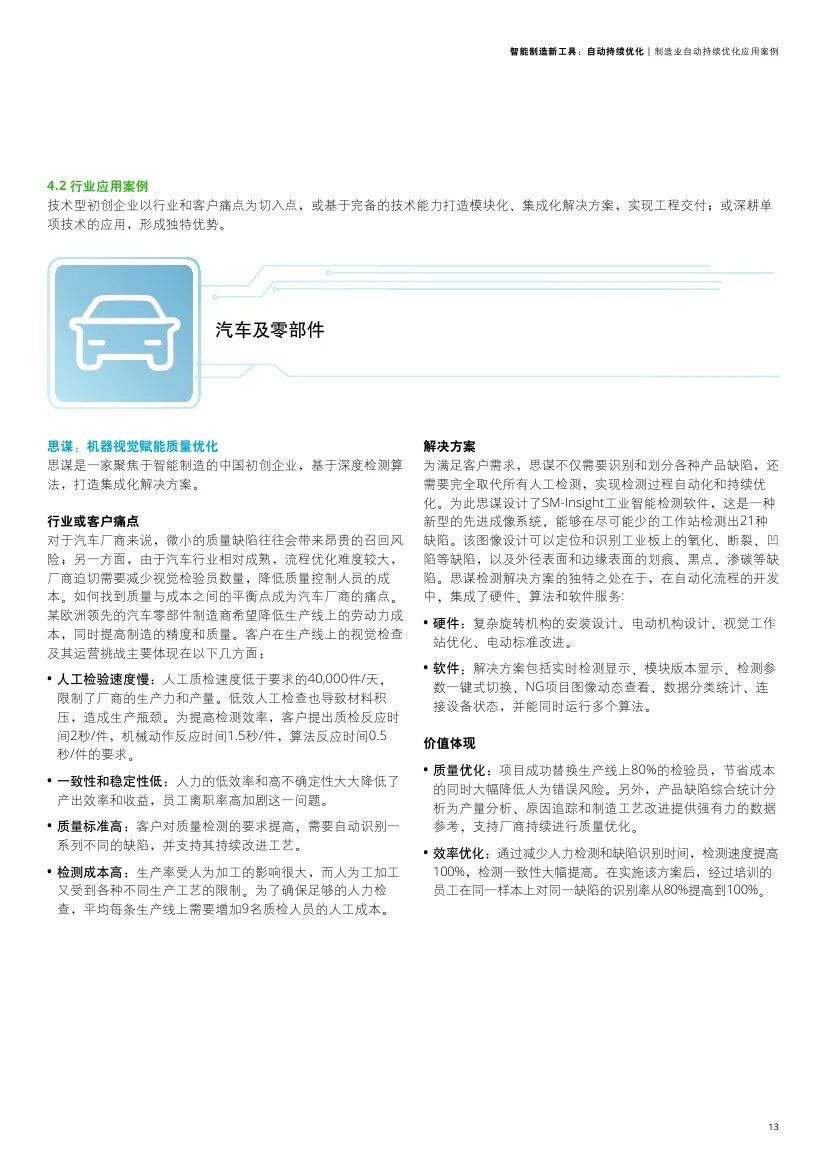 智能制造新工具：自动持续优化 | 制造业自动持续优化应用案例

4.2 行业应用案例
技术型初创企业以行业和客户痛点为切入点，或基于完备的技术能力打造模块化、集成化解决方案，实现工程交付；或深耕单项技术的应用，形成独特优势。

汽车及零部件

思谋：机器视觉赋能质量优化
思谋是一家聚焦于智能制造的中国初创企业，基于深度检测算法，打造集成化解决方案。

行业或客户痛点
对于汽车厂商来说，微小的质量缺陷往往会带来昂贵的召回风险；另一方面，由于汽车行业相对成熟，流程优化难度较大，厂商迫切需要减少视觉检验员数量，降低质量控制人员的成本。如何找到质量与成本之间的平衡点成为汽车厂商的痛点。某欧洲领先的汽车零部件制造商希望降低生产线上的劳动力成本，同时提高制造的精度和质量。客户在生产线上的视觉检查及其运营挑战主要体现在以下几方面：

• 人工检验速度慢：人工质检速度低于要求的40,000件/天，限制了厂商的生产力和产量。低效人工检查也导致材料积压，造成生产瓶颈。为提高检测效率，客户提出质检反应时间2秒/件，机械动作反应时间1.5秒/件，算法反应时间0.5秒/件的要求。

• 一致性和稳定性低：人力的低效率和高不确定性大大降低了产出效率和收益，员工离职率高加剧这一问题。

• 质量标准高：客户对质量检测的要求提高，需要自动识别一系列不同的缺陷，并支持其持续改进工艺。

• 检测成本高：生产率受人为加工的影响很大，而人为工加工又受到各种不同生产工艺的限制。为了确保足够的人力检查，平均每条生产线上需要增加9名质检人员的人工成本。

解决方案
为满足客户需求，思谋不仅需要识别和划分各种产品缺陷，还需要完全取代所有人工检测，实现检测过程自动化和持续优化。为此思谋设计了SM-Insight工业智能检测软件，这是一种新型的先进成像系统，能够在尽可能少的工作站检测出21种缺陷。该图像设计可以定位和识别工业板上的氧化、断裂、凹陷等缺陷，以及外径表面和边缘表面的划痕、黑点、渗碳等缺陷。思谋检测解决方案的独特之处在于，在自动化流程的开发中，集成了硬件、算法和软件服务：

• 硬件：复杂旋转机构的安装设计、电动机构设计、视觉工作站优化、电动标准改进。

• 软件：解决方案包括实时检测显示、模块版本显示、检测参数一键式切换、NG项目图像动态查看、数据分类统计、连接设备状态，并能同时运行多个算法。

价值体现
• 质量优化：项目成功替换生产线上80%的检验员，节省成本的同时大幅降低人为错误风险。另外，产品缺陷综合统计分析为产量分析、原因追踪和制造工艺改进提供强有力的数据参考，支持厂商持续进行质量优化。

• 效率优化：通过减少人力检测和缺陷识别时间，检测速度提高100%，检测一致性大幅提高。在实施该方案后，经过培训的员工在同一样本上对同一缺陷的识别率从80%提高到100%。

13